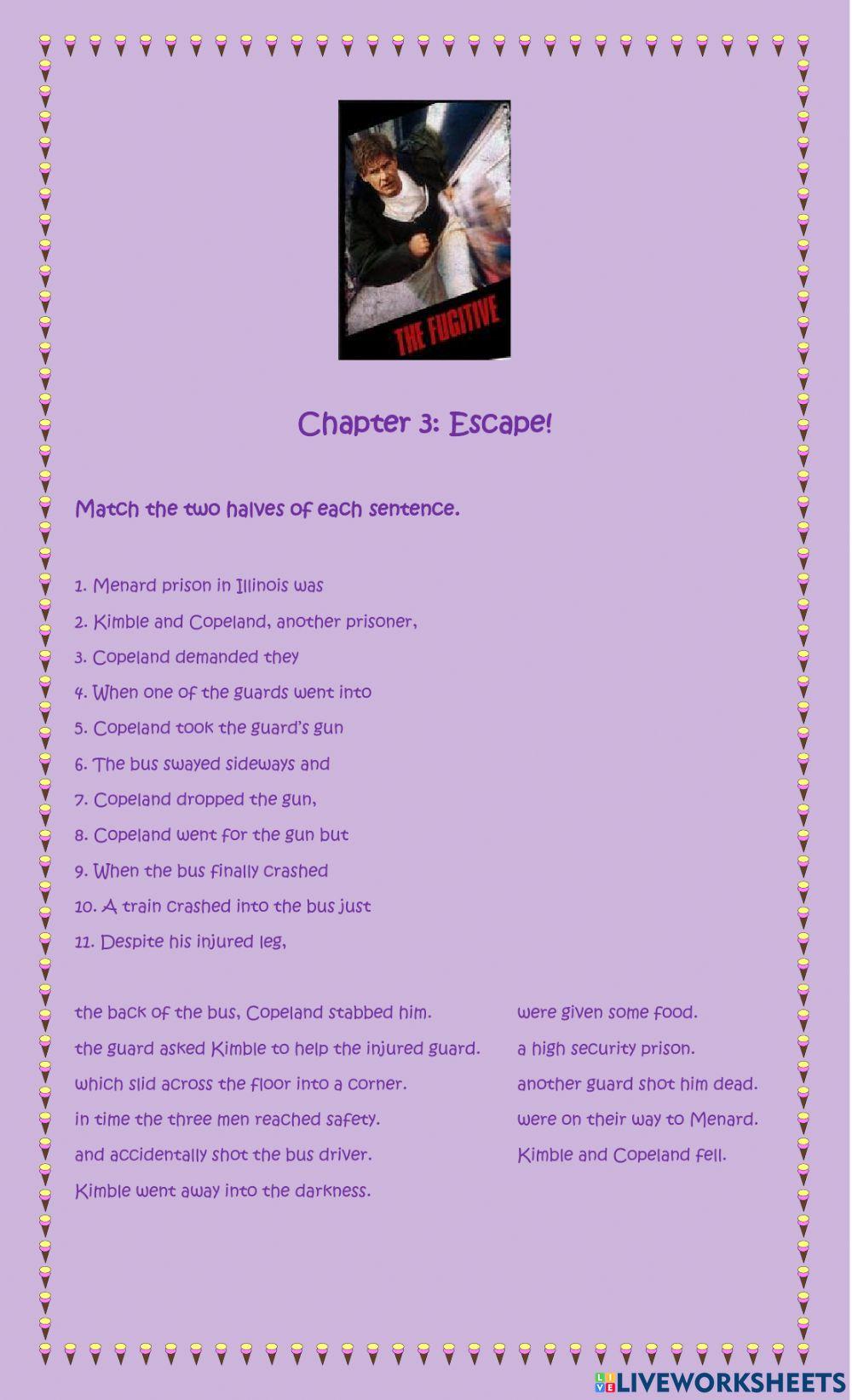 THE FUGITIVE

Chapter 3: Escape!

Match the two halves of each sentence.

1. Menard prison in Illinois was
2. Kimble and Copeland, another prisoner,
3. Copeland demanded they
4. When one of the guards went into
5. Copeland took the guard's gun
6. The bus swayed sideways and
7. Copeland dropped the gun,
8. Copeland went for the gun but
9. When the bus finally crashed
10. A train crashed into the bus just
11. Despite his injured leg,

the back of the bus, Copeland stabbed him.
the guard asked Kimble to help the injured guard.
which slid across the floor into a corner.
in time the three men reached safety.
and accidentally shot the bus driver.
Kimble went away into the darkness.

were given some food.
a high security prison.
another guard shot him dead.
were on their way to Menard.
Kimble and Copeland fell.

LIVEWORKSHEETS